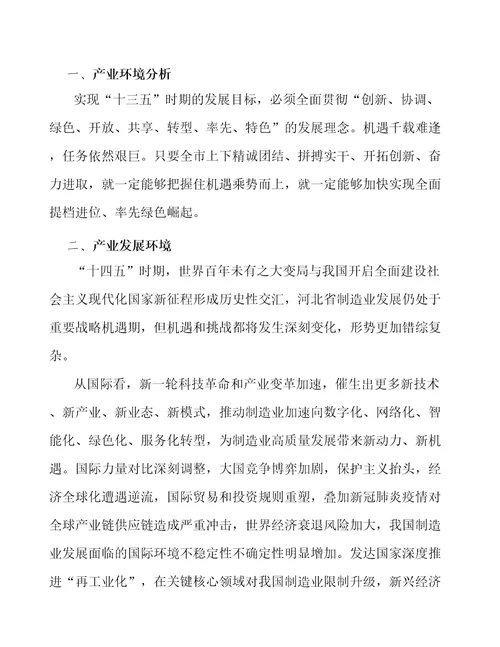 一、产业环境分析

实现“十三五”时期的发展目标，必须全面贯彻“创新、协调、绿色、开放、共享、转型、率先、特色”的发展理念。机遇千载难逢，任务依然艰巨。只要全市上下精诚团结、拼搏实干、开拓创新、奋力进取，就一定能够把握住机遇乘势而上，就一定能够加快实现全面提档进位、率先绿色崛起。

二、产业发展环境

“十四五”时期，世界百年未有之大变局与我国开启全面建设社会主义现代化国家新征程形成历史性交汇，河北省制造业发展仍处于重要战略机遇期，但机遇和挑战都将发生深刻变化，形势更加错综复杂。

从国际看，新一轮科技革命和产业变革加速，催生出更多新技术、新产业、新业态、新模式，推动制造业加速向数字化、网络化、智能化、绿色化、服务化转型，为制造业高质量发展带来新动力、新机遇。国际力量对比深刻调整，大国竞争博弈加剧，保护主义抬头，经济全球化遭遇逆流，国际贸易和投资规则重塑，叠加新冠肺炎疫情对全球产业链供应链造成严重冲击，世界经济衰退风险加大，我国制造业发展面临的国际环境不稳定性不确定性明显增加。发达国家深度推进“再工业化”，在关键核心领域对我国制造业限制升级，新兴经济